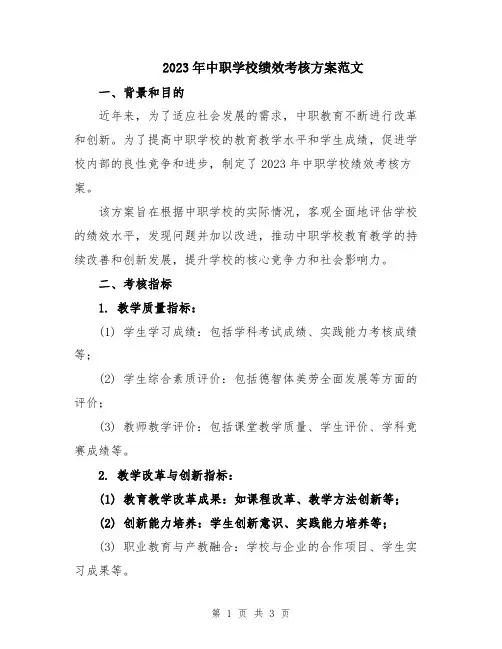 2023年中职学校绩效考核方案范文

一、背景和目的

近年来，为了适应社会发展的需求，中职教育不断进行改革和创新。为了提高中职学校的教育教学水平和学生成绩，促进学校内部的良性竞争和进步，制定了2023年中职学校绩效考核方案。

该方案旨在根据中职学校的实际情况，客观全面地评估学校的绩效水平，发现问题并加以改进，推动中职学校教育教学的持续改善和创新发展，提升学校的核心竞争力和社会影响力。

二、考核指标

1. 教学质量指标：

(1) 学生学习成绩：包括学科考试成绩、实践能力考核成绩等；

(2) 学生综合素质评价：包括德智体美劳全面发展等方面的评价；

(3) 教师教学评价：包括课堂教学质量、学生评价、学科竞赛成绩等。

2. 教学改革与创新指标：

(1) 教育教学改革成果：如课程改革、教学方法创新等；

(2) 创新能力培养：学生创新意识、实践能力培养等；

(3) 职业教育与产教融合：学校与企业的合作项目、学生实习成果等。

第 1 页 共 3 页